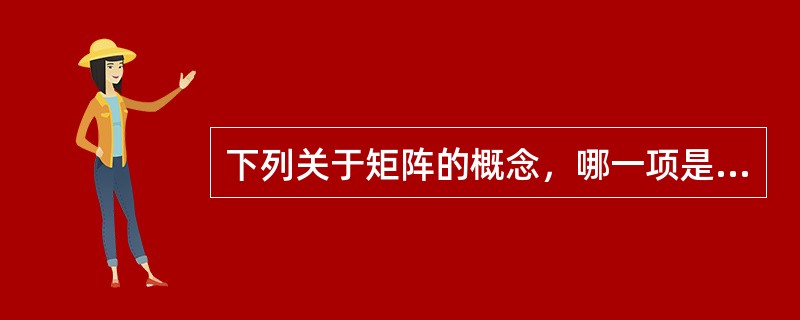 下列关于矩阵的概念，哪一项是...